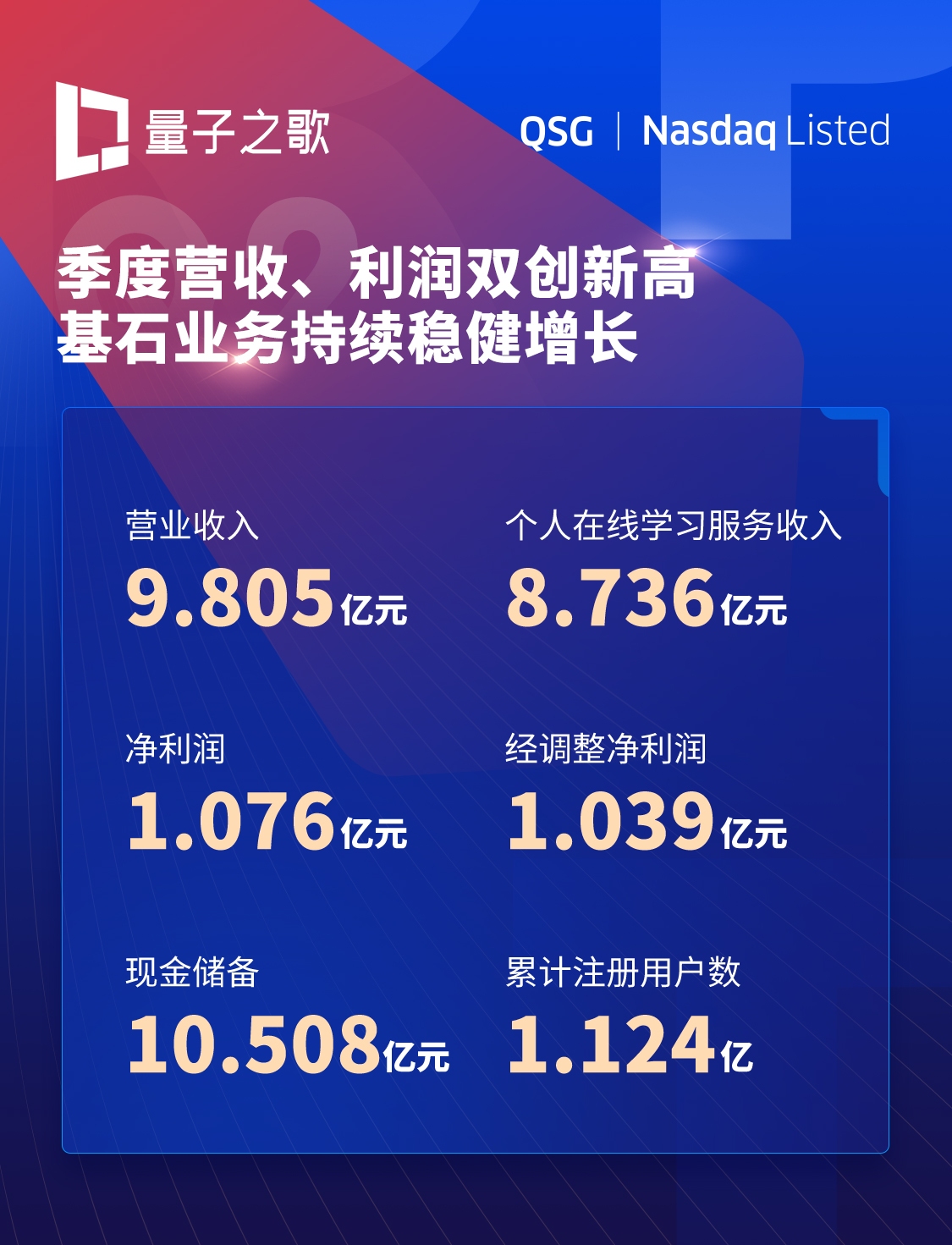 量子之歌

QSG | Nasdaq Listed

季度营收、利润双创新高
基石业务持续稳健增长

营业收入
9.805亿元

个人在线学习服务收入
8.736亿元

净利润
1.076亿元

经调整净利润
1.039亿元

现金储备
10.508亿元

累计注册用户数
1.124亿